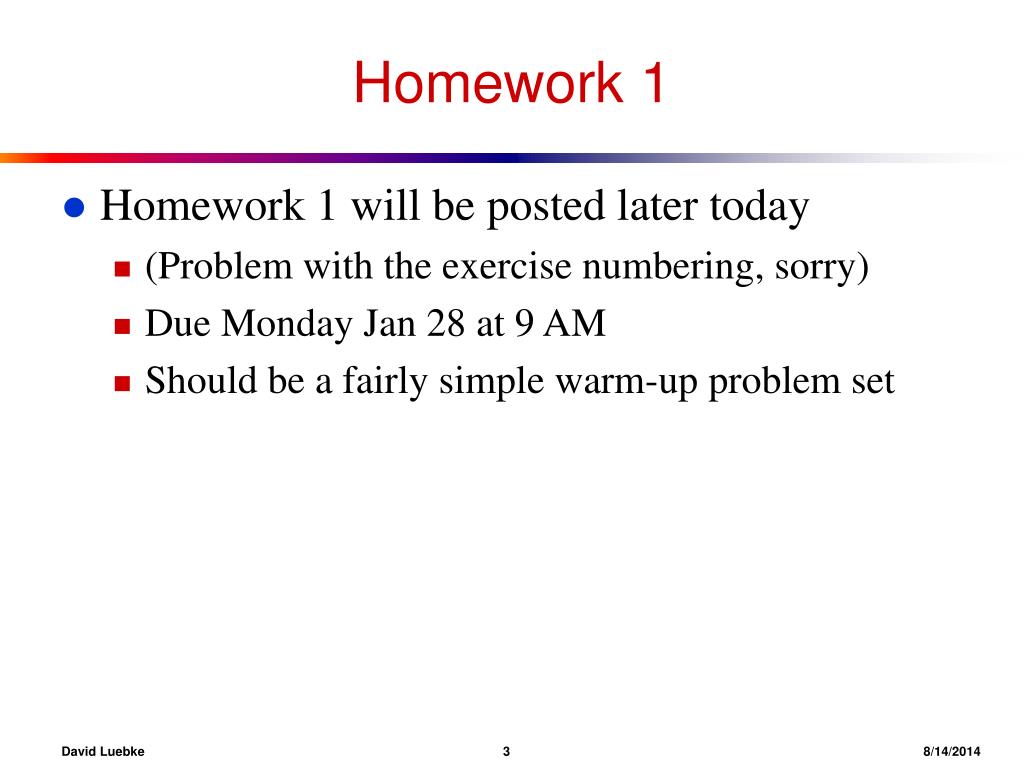 Homework 1

- Homework 1 will be posted later today
  - (Problem with the exercise numbering, sorry)
  - Due Monday Jan 28 at 9 AM
  - Should be a fairly simple warm-up problem set

David Luebke 3 8/14/2014